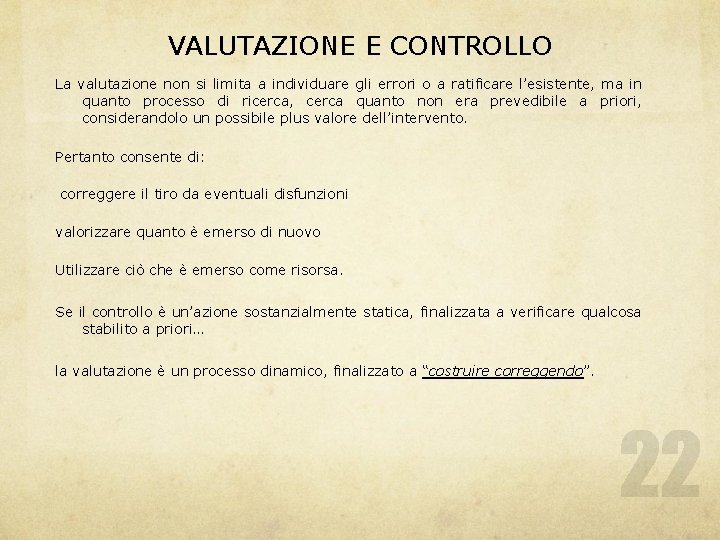 VALUTAZIONE E CONTROLLO

La valutazione non si limita a individuare gli errori o a ratificare l'esistente, ma in quanto processo di ricerca, cerca quanto non era prevedibile a priori, considerandolo un possibile plus valore dell'intervento.

Pertanto consente di:

correggere il tiro da eventuali disfunzioni

valorizzare quanto è emerso di nuovo

Utilizzare ciò che è emerso come risorsa.

Se il controllo è un'azione sostanzialmente statica, finalizzata a verificare qualcosa stabilito a priori…

la valutazione è un processo dinamico, finalizzato a "costruire correggendo".

22